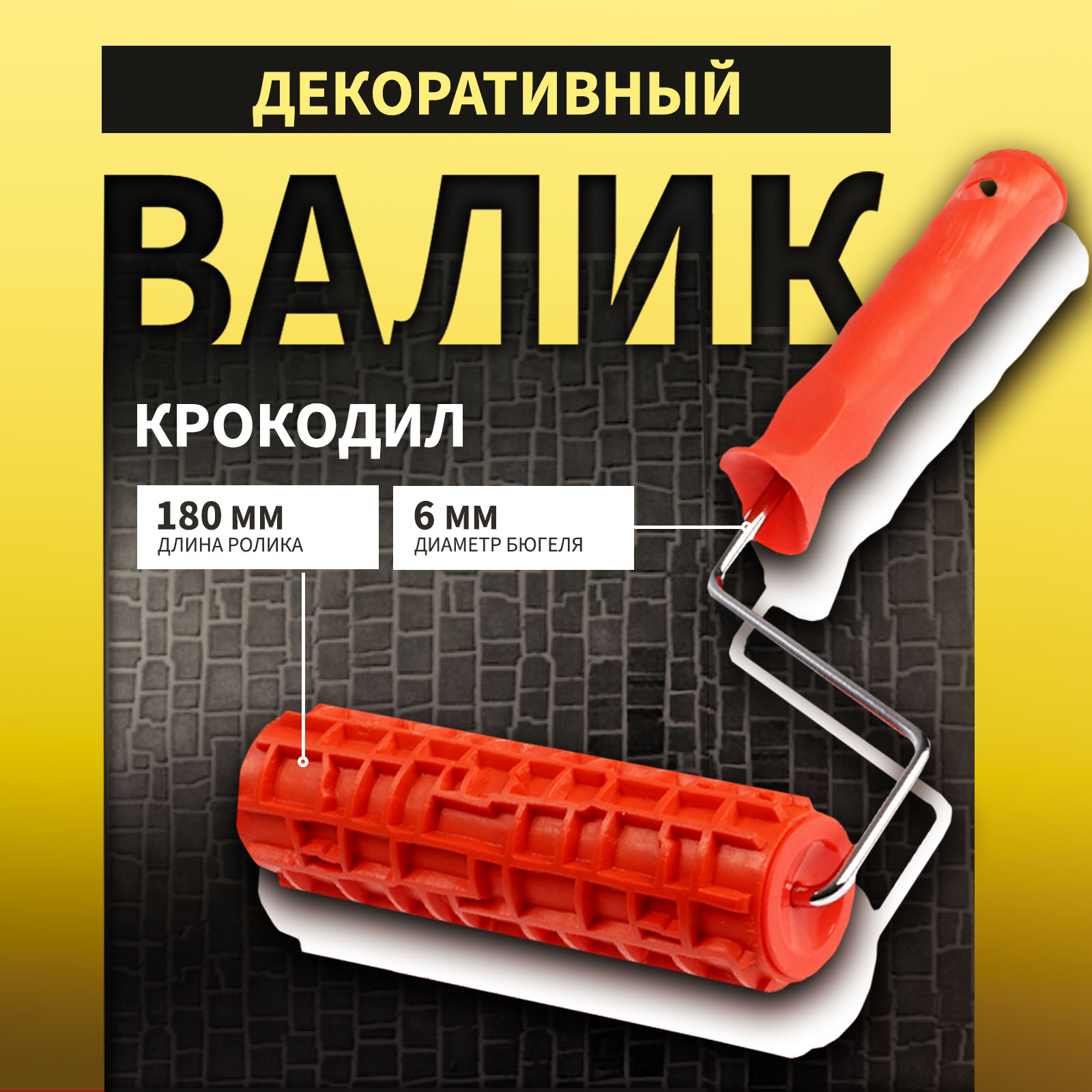 ДЕКОРАТИВНЫЙ

ВАЛИК

КРОКОДИЛ

180 мм
ДЛИНА РОЛИКА

6 мм
ДИАМЕТР БЮГЕЛЯ